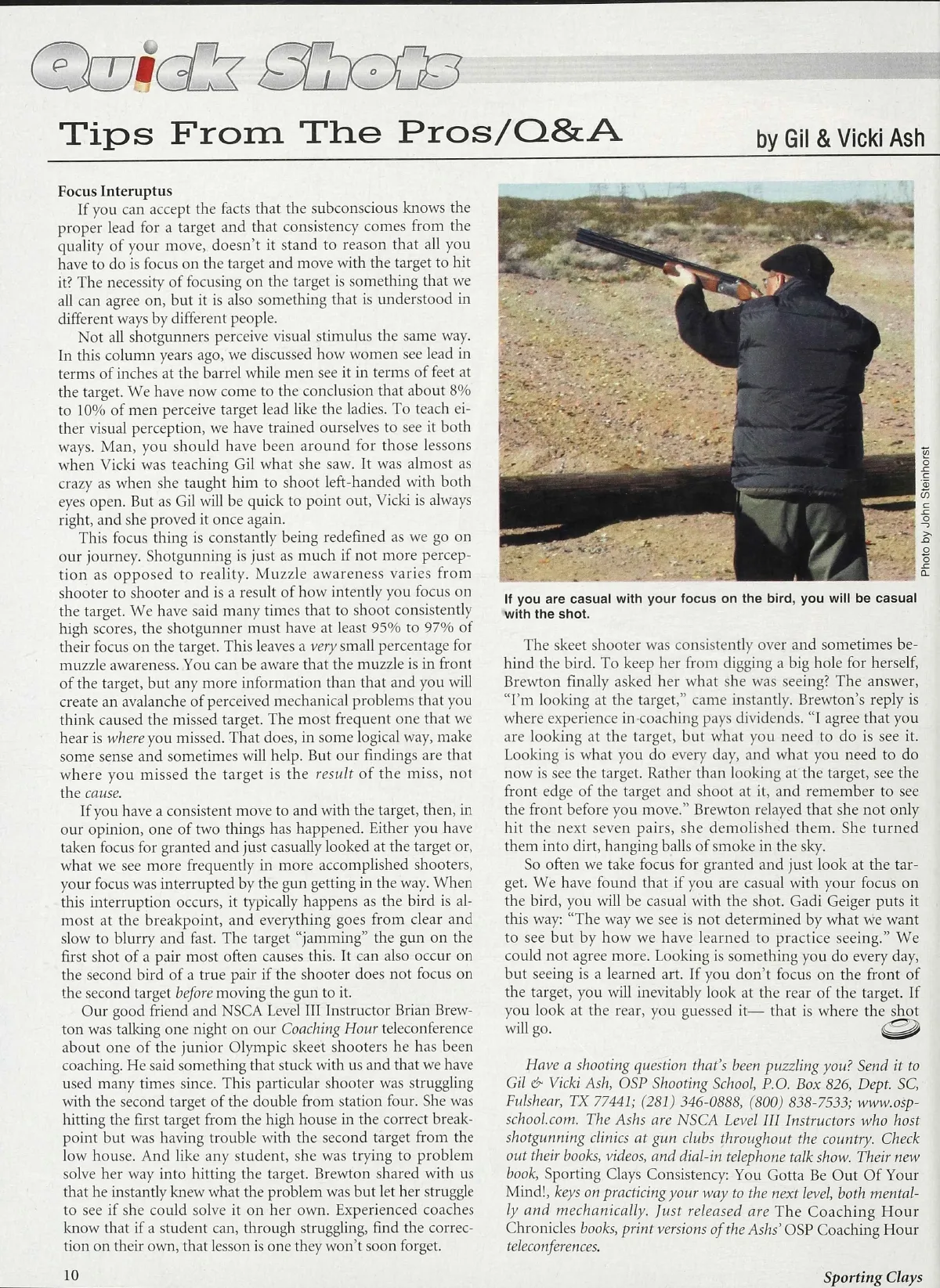 Quick Shots

Tips From The Pros/Q&A

by Gil & Vicki Ash

Focus Interuptus

If you can accept the facts that the subconscious knows the proper lead for a target and that consistency comes from the quality of your move, doesn't it stand to reason that all you have to do is focus on the target and move with the target to hit it? The necessity of focusing on the target is something that we all can agree on, but it is also something that is understood in different ways by different people.

Not all shotgunners perceive visual stimulus the same way. In this column years ago, we discussed how women see lead in terms of inches at the barrel while men see it in terms of feet at the target. We have now come to the conclusion that about 8% to 10% of men perceive target lead like the ladies. To teach either visual perception, we have trained ourselves to see it both ways. Man, you should have been around for those lessons when Vicki was teaching Gil what she saw. It was almost as crazy as when she taught him to shoot left-handed with both eyes open. But as Gil will be quick to point out, Vicki is always right, and she proved it once again.

This focus thing is constantly being redefined as we go on our journey. Shotgunning is just as much if not more perception as opposed to reality. Muzzle awareness varies from shooter to shooter and is a result of how intently you focus on the target. We have said many times that to shoot consistently high scores, the shotgunner must have at least 95% to 97% of their focus on the target. This leaves a very small percentage for muzzle awareness. You can be aware that the muzzle is in front of the target, but any more information than that and you will create an avalanche of perceived mechanical problems that you think caused the missed target. The most frequent one that we hear is where you missed. That does, in some logical way, make some sense and sometimes will help. But our findings are that where you missed the target is the result of the miss, not the cause.

If you have a consistent move to and with the target, then, in our opinion, one of two things has happened. Either you have taken focus for granted and just casually looked at the target or, what we see more frequently in more accomplished shooters, your focus was interrupted by the gun getting in the way. When this interruption occurs, it typically happens as the bird is almost at the breakpoint, and everything goes from clear and slow to blurry and fast. The target "jamming" the gun on the first shot of a pair most often causes this. It can also occur on the second bird of a true pair if the shooter does not focus on the second target before moving the gun to it.

Our good friend and NSCA Level III Instructor Brian Brewton was talking one night on our Coaching Hour teleconference about one of the junior Olympic skeet shooters he has been coaching. He said something that stuck with us and that we have used many times since. This particular shooter was struggling with the second target of the double from station four. She was hitting the first target from the high house in the correct breakpoint but was having trouble with the second target from the low house. And like any student, she was trying to problem solve her way into hitting the target. Brewton shared with us that he instantly knew what the problem was but let her struggle to see if she could solve it on her own. Experienced coaches know that if a student can, through struggling, find the correction on their own, that lesson is one they won't soon forget.

Photo by John Steinhorst

If you are casual with your focus on the bird, you will be casual with the shot.

The skeet shooter was consistently over and sometimes behind the bird. To keep her from digging a big hole for herself, Brewton finally asked her what she was seeing? The answer, "I'm looking at the target," came instantly. Brewton's reply is where experience in coaching pays dividends. "I agree that you are looking at the target, but what you need to do is see it. Looking is what you do every day, and what you need to do now is see the target. Rather than looking at the target, see the front edge of the target and shoot at it, and remember to see the front before you move." Brewton relayed that she not only hit the next seven pairs, she demolished them. She turned them into dirt, hanging balls of smoke in the sky.

So often we take focus for granted and just look at the target. We have found that if you are casual with your focus on the bird, you will be casual with the shot. Gadi Geiger puts it this way: "The way we see is not determined by what we want to see but by how we have learned to practice seeing." We could not agree more. Looking is something you do every day, but seeing is a learned art. If you don't focus on the front of the target, you will inevitably look at the rear of the target. If you look at the rear, you guessed it— that is where the shot will go.

Have a shooting question that's been puzzling you? Send it to Gil & Vicki Ash, OSP Shooting School, P.O. Box 826, Dept. SC, Fulshear, TX 77441; (281) 346-0888, (800) 838-7533; www.ospschool.com. The Ashs are NSCA Level III Instructors who host shotgunning clinics at gun clubs throughout the country. Check out their books, videos, and dial-in telephone talk show. Their new book, Sporting Clays Consistency: You Gotta Be Out Of Your Mind!, keys on practicing your way to the next level, both mentally and mechanically. Just released are The Coaching Hour Chronicles books, print versions of the Ashs' OSP Coaching Hour teleconferences.

10

Sporting Clays